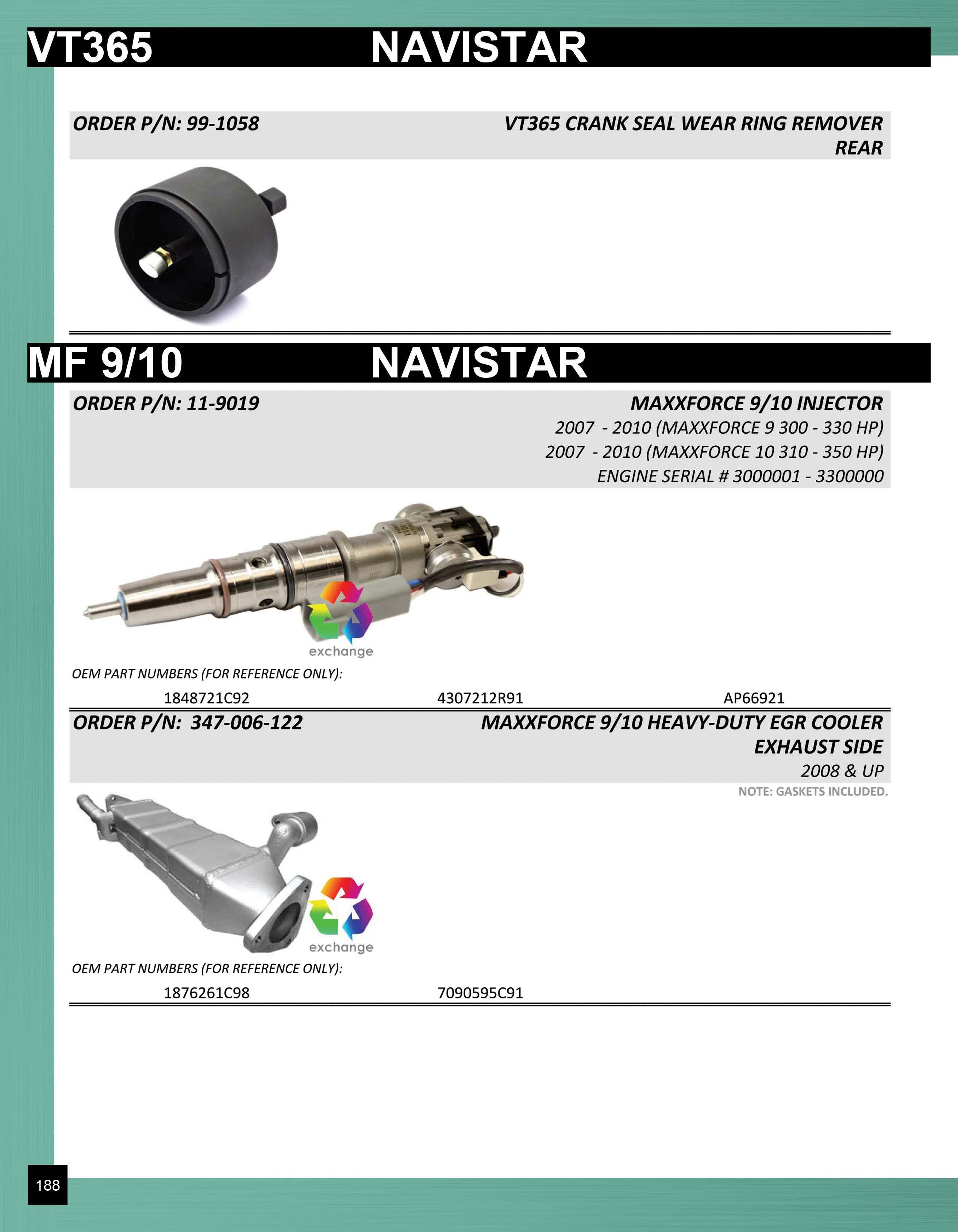 VT365 NAVISTAR

ORDER P/N: 99-1058

VT365 CRANK SEAL WEAR RING REMOVER
REAR

MF 9/10 NAVISTAR

ORDER P/N: 11-9019

MAXXFORCE 9/10 INJECTOR
2007 - 2010 (MAXXFORCE 9 300 - 330 HP)
2007 - 2010 (MAXXFORCE 10 310 - 350 HP)
ENGINE SERIAL # 3000001 - 3300000

exchange

OEM PART NUMBERS (FOR REFERENCE ONLY):

1848721C92 4307212R91 AP66921

ORDER P/N: 347-006-122

MAXXFORCE 9/10 HEAVY-DUTY EGR COOLER
EXHAUST SIDE
2008 & UP

NOTE: GASKETS INCLUDED.

exchange

OEM PART NUMBERS (FOR REFERENCE ONLY):

1876261C98 7090595C91

188